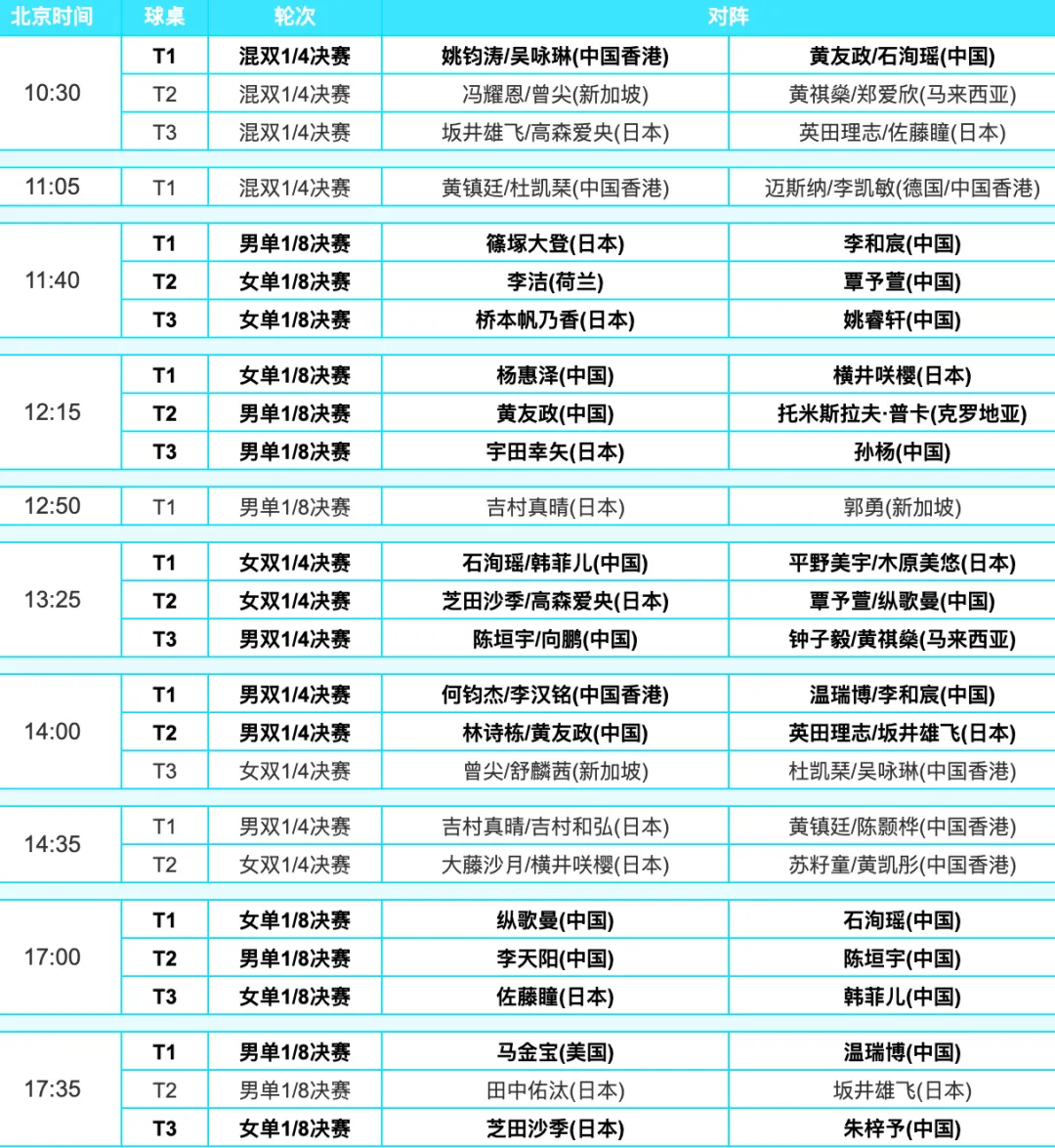 | 北京时间 | 球桌 | 轮次 | 对阵 | |
|---|---|---|---|---|
| 10:30 | T1 | 混双1/4决赛 | 姚钧涛/吴咏琳(中国香港) | 黄友政/石洵瑶(中国) |
| | T2 | 混双1/4决赛 | 冯耀恩/曾尖(新加坡) | 黄祺燊/郑爱欣(马来西亚) |
| | T3 | 混双1/4决赛 | 坂井雄飞/高森爱央(日本) | 英田理志/佐藤瞳(日本) |
| 11:05 | T1 | 混双1/4决赛 | 黄镇廷/杜凯琹(中国香港) | 迈斯纳/李凯敏(德国/中国香港) |
| 11:40 | T1 | 男单1/8决赛 | 篠塚大登(日本) | 李和宸(中国) |
| | T2 | 女单1/8决赛 | 李洁(荷兰) | 覃予萱(中国) |
| | T3 | 女单1/8决赛 | 桥本帆乃香(日本) | 姚睿轩(中国) |
| 12:15 | T1 | 女单1/8决赛 | 杨惠泽(中国) | 横井咲樱(日本) |
| | T2 | 男单1/8决赛 | 黄友政(中国) | 托米斯拉夫·普卡(克罗地亚) |
| | T3 | 男单1/8决赛 | 宇田幸矢(日本) | 孙杨(中国) |
| 12:50 | T1 | 男单1/8决赛 | 吉村真晴(日本) | 郭勇(新加坡) |
| 13:25 | T1 | 女双1/4决赛 | 石洵瑶/韩菲儿(中国) | 平野美宇/木原美悠(日本) |
| | T2 | 女双1/4决赛 | 芝田沙季/高森爱央(日本) | 覃予萱/纵歌曼(中国) |
| | T3 | 男双1/4决赛 | 陈垣宇/向鹏(中国) | 钟子毅/黄祺燊(马来西亚) |
| 14:00 | T1 | 男双1/4决赛 | 何钧杰/李汉铭(中国香港) | 温瑞博/李和宸(中国) |
| | T2 | 男双1/4决赛 | 林诗栋/黄友政(中国) | 英田理志/坂井雄飞(日本) |
| | T3 | 女双1/4决赛 | 曾尖/舒麟茜(新加坡) | 杜凯琹/吴咏琳(中国香港) |
| 14:35 | T1 | 男双1/4决赛 | 吉村真晴/吉村和弘(日本) | 黄镇廷/陈颢桦(中国香港) |
| | T2 | 女双1/4决赛 | 大藤沙月/横井咲樱(日本) | 苏籽童/黄凯彤(中国香港) |
| 17:00 | T1 | 女单1/8决赛 | 纵歌曼(中国) | 石洵瑶(中国) |
| | T2 | 男单1/8决赛 | 李天阳(中国) | 陈垣宇(中国) |
| | T3 | 女单1/8决赛 | 佐藤瞳(日本) | 韩菲儿(中国) |
| 17:35 | T1 | 男单1/8决赛 | 马金宝(美国) | 温瑞博(中国) |
| | T2 | 男单1/8决赛 | 田中佑汰(日本) | 坂井雄飞(日本) |
| | T3 | 女单1/8决赛 | 芝田沙季(日本) | 朱梓予(中国) |